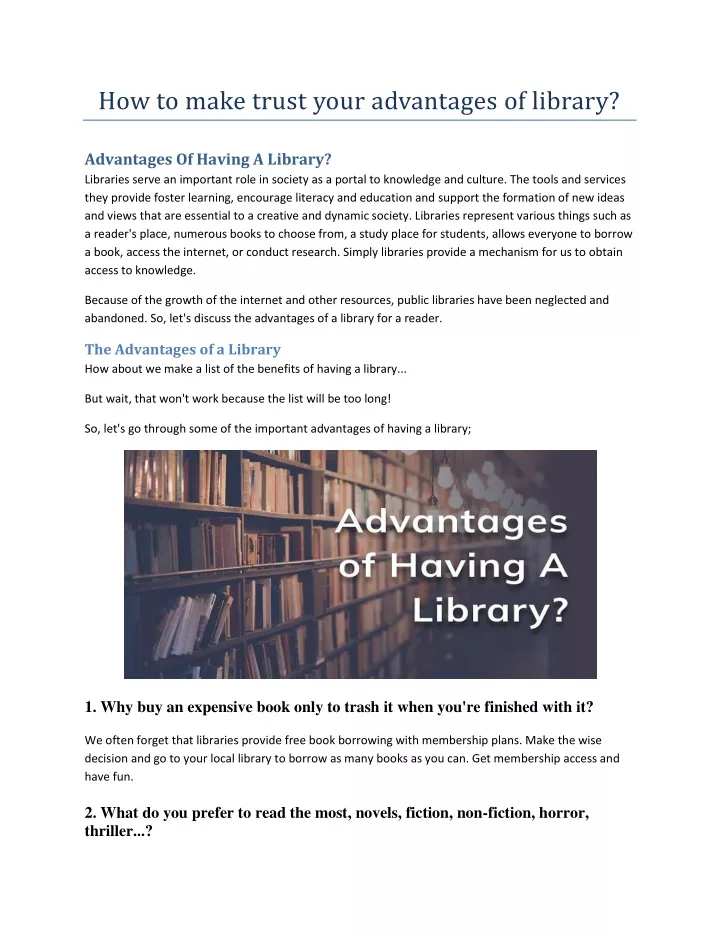 How to make trust your advantages of library?

Advantages Of Having A Library?
Libraries serve an important role in society as a portal to knowledge and culture. The tools and services they provide foster learning, encourage literacy and education and support the formation of new ideas and views that are essential to a creative and dynamic society. Libraries represent various things such as a reader's place, numerous books to choose from, a study place for students, allows everyone to borrow a book, access the internet, or conduct research. Simply libraries provide a mechanism for us to obtain access to knowledge.

Because of the growth of the internet and other resources, public libraries have been neglected and abandoned. So, let's discuss the advantages of a library for a reader.

The Advantages of a Library
How about we make a list of the benefits of having a library...

But wait, that won't work because the list will be too long!

So, let's go through some of the important advantages of having a library;

Advantages of Having A Library?

1. Why buy an expensive book only to trash it when you're finished with it?

We often forget that libraries provide free book borrowing with membership plans. Make the wise decision and go to your local library to borrow as many books as you can. Get membership access and have fun.

2. What do you prefer to read the most, novels, fiction, non-fiction, horror, thriller...?